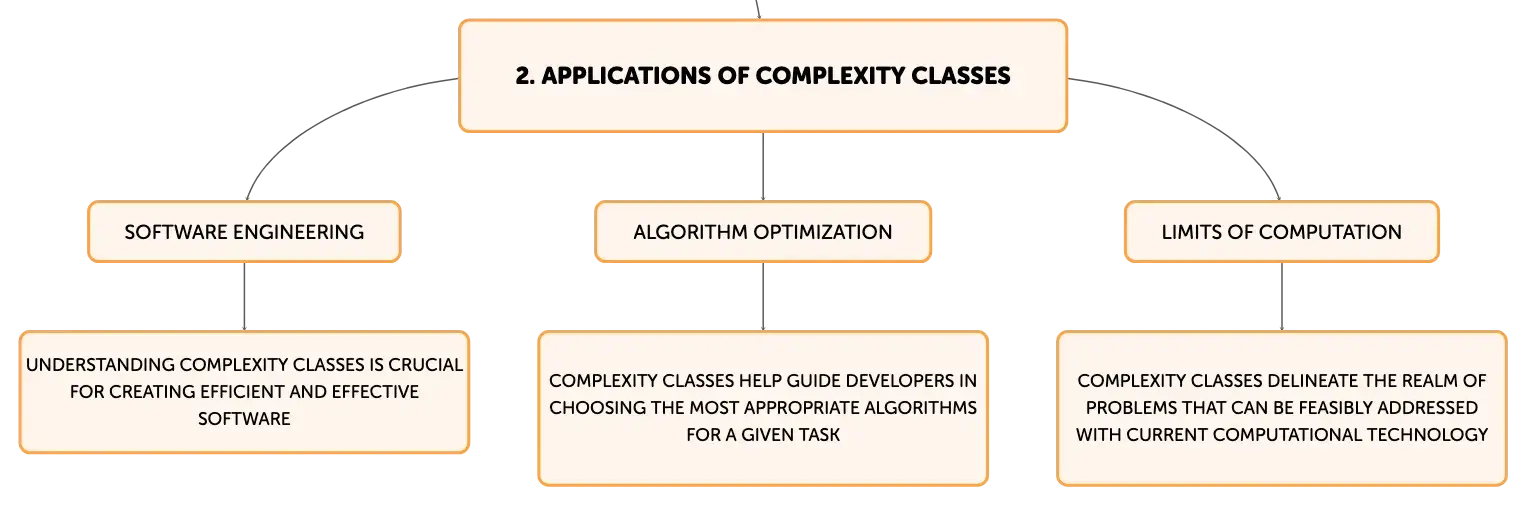 2. APPLICATIONS OF COMPLEXITY CLASSES

SOFTWARE ENGINEERING

UNDERSTANDING COMPLEXITY CLASSES IS CRUCIAL FOR CREATING EFFICIENT AND EFFECTIVE SOFTWARE

ALGORITHM OPTIMIZATION

COMPLEXITY CLASSES HELP GUIDE DEVELOPERS IN CHOOSING THE MOST APPROPRIATE ALGORITHMS FOR A GIVEN TASK

LIMITS OF COMPUTATION

COMPLEXITY CLASSES DELINEATE THE REALM OF PROBLEMS THAT CAN BE FEASIBLY ADDRESSED WITH CURRENT COMPUTATIONAL TECHNOLOGY